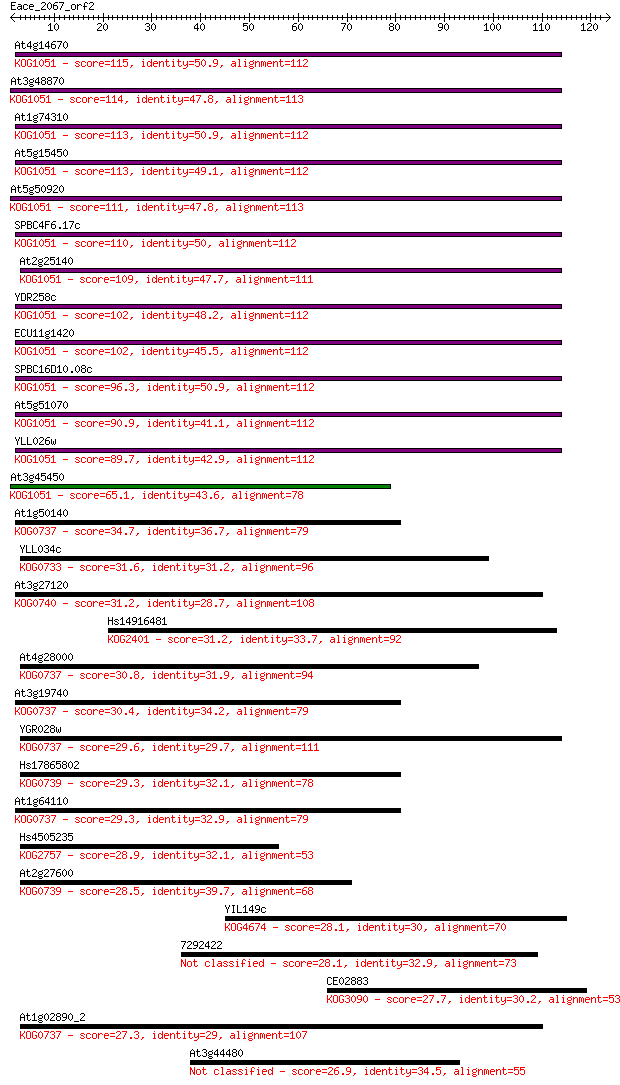 Eace_2067_orf2
10 20 30 40 50 60 70 80 90 100 110 120

At4g14670
KOG1051 - score=115, identity=50.9, alignment=112
At3g48870
KOG1051 - score=114, identity=47.8, alignment=113
At1g74310
KOG1051 - score=113, identity=50.9, alignment=112
At5g15450
KOG1051 - score=113, identity=49.1, alignment=112
At5g50920
KOG1051 - score=111, identity=47.8, alignment=113
SPBC4F6.17c
KOG1051 - score=110, identity=50, alignment=112
At2g25140
KOG1051 - score=109, identity=47.7, alignment=111
YDR258c
KOG1051 - score=102, identity=48.2, alignment=112
ECU11g1420
KOG1051 - score=102, identity=45.5, alignment=112
SPBC16D10.08c
KOG1051 - score=96.3, identity=50.9, alignment=112
At5g51070
KOG1051 - score=90.9, identity=41.1, alignment=112
YLL026w
KOG1051 - score=89.7, identity=42.9, alignment=112
At3g45450
KOG1051 - score=65.1, identity=43.6, alignment=78
At1g50140
KOG0737 - score=34.7, identity=36.7, alignment=79
YLL034c
KOG0733 - score=31.6, identity=31.2, alignment=96
At3g27120
KOG0740 - score=31.2, identity=28.7, alignment=108
Hs14916481
KOG2401 - score=31.2, identity=33.7, alignment=92
At4g28000
KOG0737 - score=30.8, identity=31.9, alignment=94
At3g19740
KOG0737 - score=30.4, identity=34.2, alignment=79
YGR028w
KOG0737 - score=29.6, identity=29.7, alignment=111
Hs17865802
KOG0739 - score=29.3, identity=32.1, alignment=78
At1g64110
KOG0737 - score=29.3, identity=32.9, alignment=79
Hs4505235
KOG2757 - score=28.9, identity=32.1, alignment=53
At2g27600
KOG0739 - score=28.5, identity=39.7, alignment=68
YIL149c
KOG4674 - score=28.1, identity=30, alignment=70
7292422
Not classified - score=28.1, identity=32.9, alignment=73
CE02883
KOG3090 - score=27.7, identity=30.2, alignment=53
At1g02890_2
KOG0737 - score=27.3, identity=29, alignment=107
At3g44480
Not classified - score=26.9, identity=34.5, alignment=55